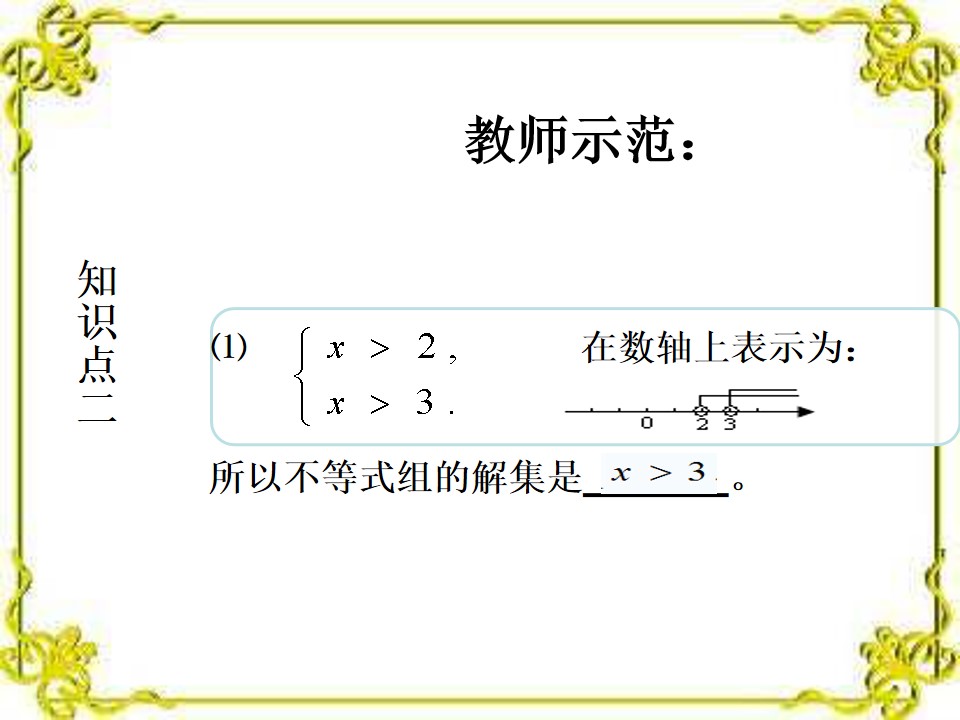 教师示范：

知识点二

(1) $\begin{cases} x > 2, \\ x > 3. \end{cases}$ 在数轴上表示为：

0 2 3

所以不等式组的解集是 $x > 3$ 。